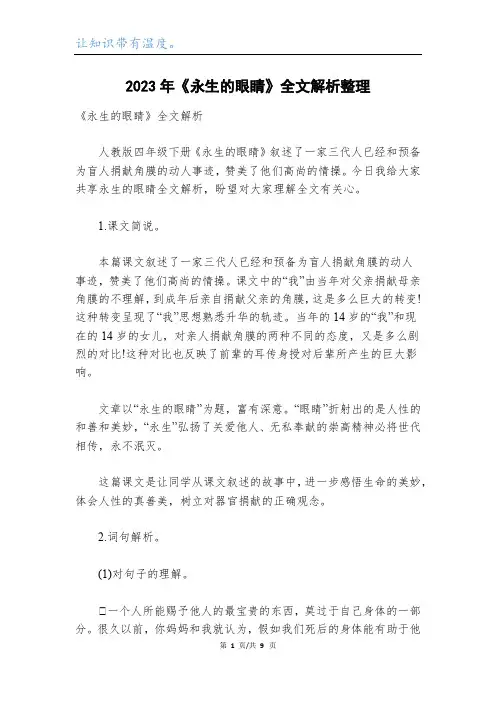 让知识带有温度。

2023年《永生的眼睛》全文解析整理

《永生的眼睛》全文解析

人教版四年级下册《永生的眼睛》叙述了一家三代人已经和预备为盲人捐献角膜的动人事迹，赞美了他们高尚的情操。今日我给大家共享永生的眼睛全文解析，盼望对大家理解全文有关心。

1.课文简说。

本篇课文叙述了一家三代人已经和预备为盲人捐献角膜的动人事迹，赞美了他们高尚的情操。课文中的“我”由当年对父亲捐献母亲角膜的不理解，到成年后亲自捐献父亲的角膜，这是多么巨大的转变!这种转变呈现了“我”思想熟悉升华的轨迹。当年的14岁的“我”和现在的14岁的女儿，对亲人捐献角膜的两种不同的态度，又是多么剧烈的对比!这种对比也反映了前辈的耳传身授对后辈所产生的巨大影响。

文章以“永生的眼睛”为题，富有深意。“眼睛”折射出的是人性的和善和美妙，“永生”弘扬了关爱他人、无私奉献的崇高精神必将世代相传，永不泯灭。

这篇课文是让同学从课文叙述的故事中，进一步感悟生命的美妙，体会人性的真善美，树立对器官捐献的正确观念。

2.词句解析。

(1)对句子的理解。

□一个人所能赐予他人的最宝贵的东西，莫过于自己身体的一部分。很久以前，你妈妈和我就认为，假如我们死后的身体能有助于他

第 1 页/共 9 页